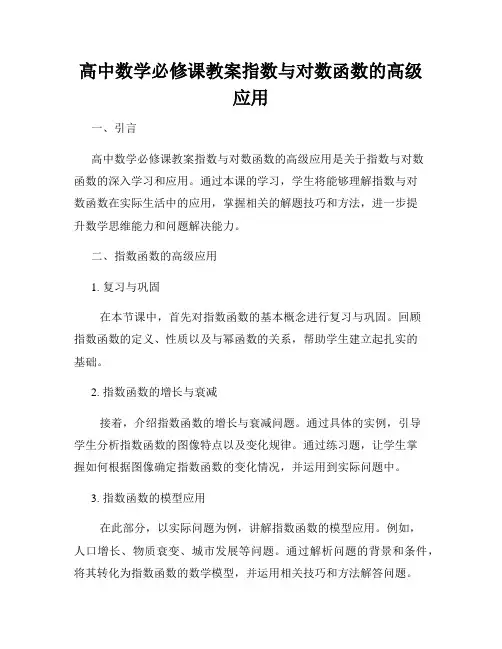 高中数学必修课教案指数与对数函数的高级应用

一、引言

高中数学必修课教案指数与对数函数的高级应用是关于指数与对数函数的深入学习和应用。通过本课的学习，学生将能够理解指数与对数函数在实际生活中的应用，掌握相关的解题技巧和方法，进一步提升数学思维能力和问题解决能力。

二、指数函数的高级应用

1. 复习与巩固

在本节课中，首先对指数函数的基本概念进行复习与巩固。回顾指数函数的定义、性质以及与幂函数的关系，帮助学生建立起扎实的基础。

2. 指数函数的增长与衰减

接着，介绍指数函数的增长与衰减问题。通过具体的实例，引导学生分析指数函数的图像特点以及变化规律。通过练习题，让学生掌握如何根据图像确定指数函数的变化情况，并运用到实际问题中。

3. 指数函数的模型应用

在此部分，以实际问题为例，讲解指数函数的模型应用。例如，人口增长、物质衰变、城市发展等问题。通过解析问题的背景和条件，将其转化为指数函数的数学模型，并运用相关技巧和方法解答问题。